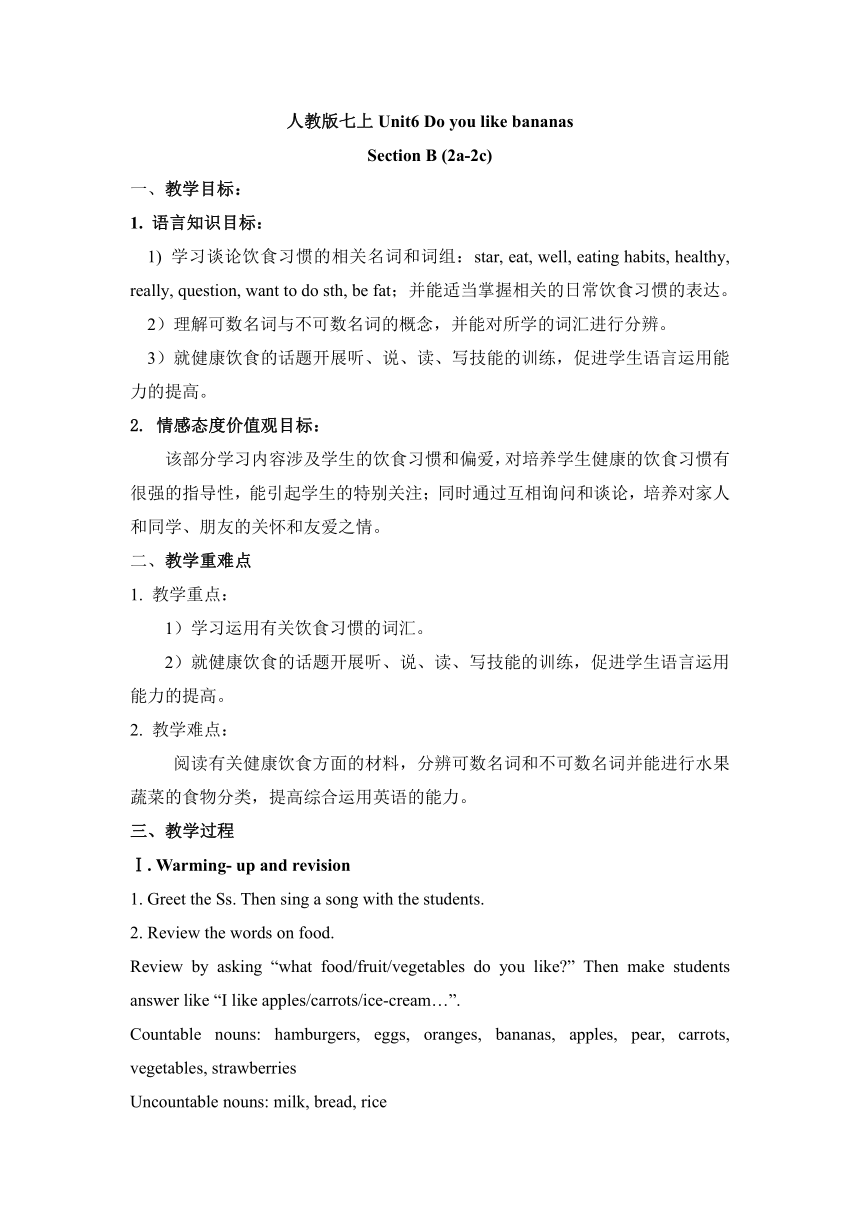 人教版七上 Unit6 Do you like bananas

Section B (2a-2c)

一、教学目标：

1. 语言知识目标：

1) 学习谈论饮食习惯的相关名词和词组：star, eat, well, eating habits, healthy, really, question, want to do sth, be fat；并能适当掌握相关的日常饮食习惯的表达。

2）理解可数名词与不可数名词的概念，并能对所学的词汇进行分辨。

3）就健康饮食的话题开展听、说、读、写技能的训练，促进学生语言运用能力的提高。

2. 情感态度价值观目标：

该部分学习内容涉及学生的饮食习惯和偏爱，对培养学生健康的饮食习惯有很强的指导性，能引起学生的特别关注；同时通过互相询问和谈论，培养对家人和同学、朋友的关怀和友爱之情。

二、教学重难点

1. 教学重点：

1）学习运用有关饮食习惯的词汇。

2）就健康饮食的话题开展听、说、读、写技能的训练，促进学生语言运用能力的提高。

2. 教学难点：

阅读有关健康饮食方面的材料，分辨可数名词和不可数名词并能进行水果蔬菜的食物分类，提高综合运用英语的能力。

三、教学过程

Ⅰ. Warming- up and revision

1. Greet the Ss. Then sing a song with the students.

2. Review the words on food.

Review by asking “what food/fruit/vegetables do you like?” Then make students answer like “I like apples/carrots/ice-cream…”.

Countable nouns: hamburgers, eggs, oranges, bananas, apples, pear, carrots, vegetables, strawberries

Uncountable nouns: milk, bread, rice